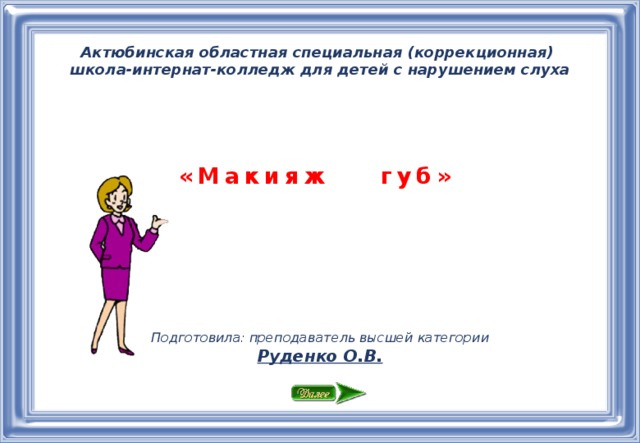 Актюбинская областная специальная (коррекционная) школа-интернат-колледж для детей с нарушением слуха

«Макияж губ»

Подготовила: преподаватель высшей категории
Руденко О.В.

Далее